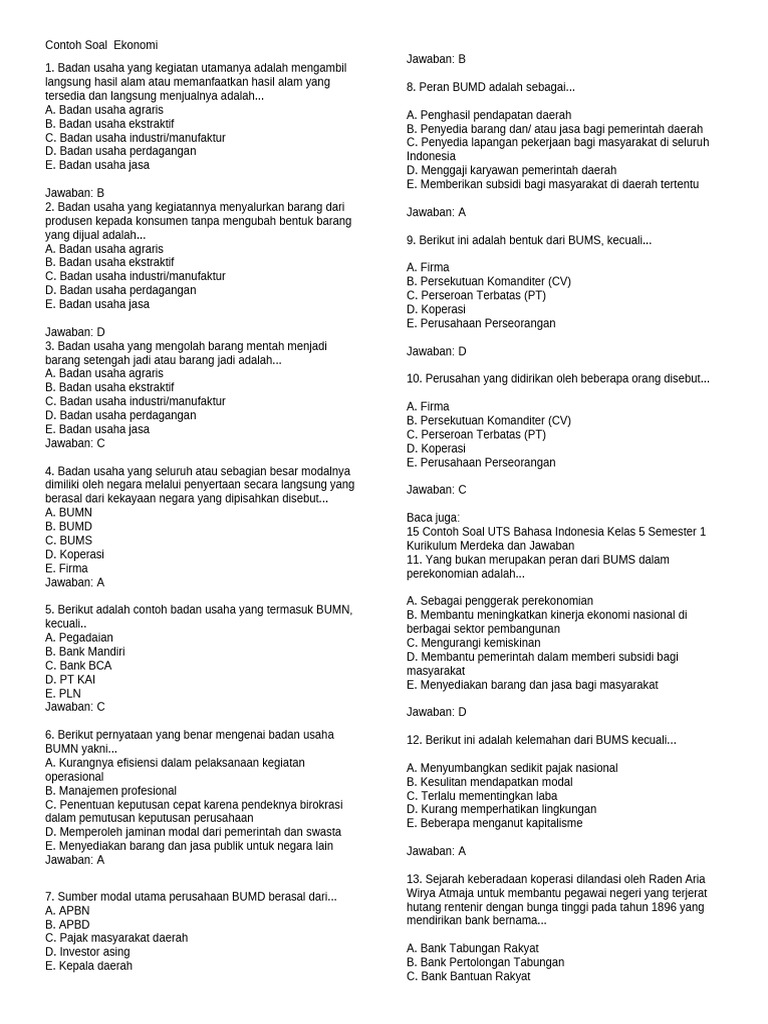 Contoh Soal Ekonomi

1. Badan usaha yang kegiatan utamanya adalah mengambil langsung hasil alam atau memanfaatkan hasil alam yang tersedia dan langsung menjualnya adalah...
A. Badan usaha agraris
B. Badan usaha ekstraktif
C. Badan usaha industri/manufaktur
D. Badan usaha perdagangan
E. Badan usaha jasa

Jawaban: B
2. Badan usaha yang kegiatannya menyalurkan barang dari produsen kepada konsumen tanpa mengubah bentuk barang yang dijual adalah...
A. Badan usaha agraris
B. Badan usaha ekstraktif
C. Badan usaha industri/manufaktur
D. Badan usaha perdagangan
E. Badan usaha jasa

Jawaban: D
3. Badan usaha yang mengolah barang mentah menjadi barang setengah jadi atau barang jadi adalah...
A. Badan usaha agraris
B. Badan usaha ekstraktif
C. Badan usaha industri/manufaktur
D. Badan usaha perdagangan
E. Badan usaha jasa
Jawaban: C

4. Badan usaha yang seluruh atau sebagian besar modalnya dimiliki oleh negara melalui penyertaan secara langsung yang berasal dari kekayaan negara yang dipisahkan disebut...
A. BUMN
B. BUMD
C. BUMS
D. Koperasi
E. Firma
Jawaban: A

5. Berikut adalah contoh badan usaha yang termasuk BUMN, kecuali..
A. Pegadaian
B. Bank Mandiri
C. Bank BCA
D. PT KAI
E. PLN
Jawaban: C

6. Berikut pernyataan yang benar mengenai badan usaha BUMN yakni...
A. Kurangnya efisiensi dalam pelaksanaan kegiatan operasional
B. Manajemen profesional
C. Penentuan keputusan cepat karena pendeknya birokrasi dalam pemutusan keputusan perusahaan
D. Memperoleh jaminan modal dari pemerintah dan swasta
E. Menyediakan barang dan jasa publik untuk negara lain
Jawaban: A

7. Sumber modal utama perusahaan BUMD berasal dari...
A. APBN
B. APBD
C. Pajak masyarakat daerah
D. Investor asing
E. Kepala daerah

Jawaban: B

8. Peran BUMD adalah sebagai...

A. Penghasil pendapatan daerah
B. Penyedia barang dan/ atau jasa bagi pemerintah daerah
C. Penyedia lapangan pekerjaan bagi masyarakat di seluruh Indonesia
D. Menggaji karyawan pemerintah daerah
E. Memberikan subsidi bagi masyarakat di daerah tertentu

Jawaban: A

9. Berikut ini adalah bentuk dari BUMS, kecuali...

A. Firma
B. Persekutuan Komanditer (CV)
C. Perseroan Terbatas (PT)
D. Koperasi
E. Perusahaan Perseorangan

Jawaban: D

10. Perusahan yang didirikan oleh beberapa orang disebut...

A. Firma
B. Persekutuan Komanditer (CV)
C. Perseroan Terbatas (PT)
D. Koperasi
E. Perusahaan Perseorangan

Jawaban: C

Baca juga:
15 Contoh Soal UTS Bahasa Indonesia Kelas 5 Semester 1 Kurikulum Merdeka dan Jawaban
11. Yang bukan merupakan peran dari BUMS dalam perekonomian adalah...

A. Sebagai penggerak perekonomian
B. Membantu meningkatkan kinerja ekonomi nasional di berbagai sektor pembangunan
C. Mengurangi kemiskinan
D. Membantu pemerintah dalam memberi subsidi bagi masyarakat
E. Menyediakan barang dan jasa bagi masyarakat

Jawaban: D

12. Berikut ini adalah kelemahan dari BUMS kecuali...

A. Menyumbangkan sedikit pajak nasional
B. Kesulitan mendapatkan modal
C. Terlalu mementingkan laba
D. Kurang memperhatikan lingkungan
E. Beberapa menganut kapitalisme

Jawaban: A

13. Sejarah keberadaan koperasi dilandasi oleh Raden Aria Wirya Atmaja untuk membantu pegawai negeri yang terjerat hutang rentenir dengan bunga tinggi pada tahun 1896 yang mendirikan bank bernama...

A. Bank Tabungan Rakyat
B. Bank Pertolongan Tabungan
C. Bank Bantuan Rakyat